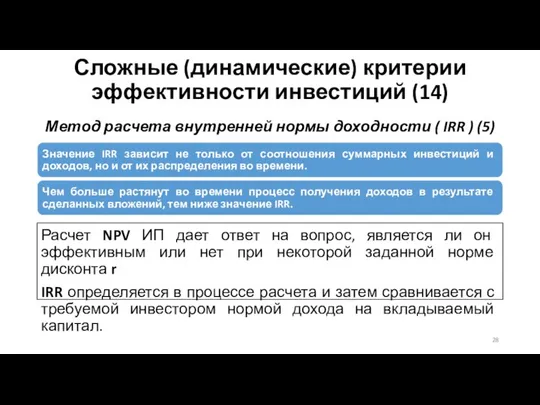 Сложные (динамические) критерии эффективности инвестиций (14)

Метод расчета внутренней нормы доходности ( IRR ) (5)

Значение IRR зависит не только от соотношения суммарных инвестиций и доходов, но и от их распределения во времени.

Чем больше растянут во времени процесс получения доходов в результате сделанных вложений, тем ниже значение IRR.

Расчет NPV ИП дает ответ на вопрос, является ли он эффективным или нет при некоторой заданной норме дисконта r

IRR определяется в процессе расчета и затем сравнивается с требуемой инвестором нормой дохода на вкладываемый капитал.

28